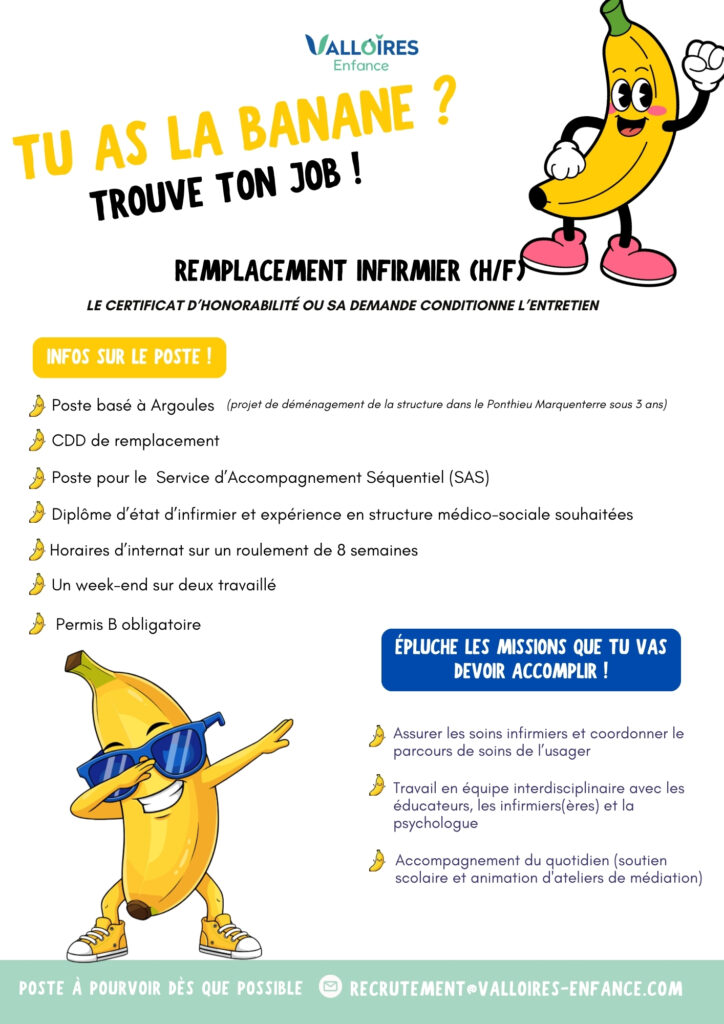 VALLOIRES
Enfance

TU AS LA BANANE ?

TROUVE TON JOB !

REMPLACEMENT INFIRMIER (H/F)

LE CERTIFICAT D'HONORABILITÉ OU SA DEMANDE CONDITIONNE L'ENTRETIEN

INFOS SUR LE POSTE !

Poste basé à Argoules (projet de déménagement de la structure dans le Ponthieu Marquenterre sous 3 ans)

CDD de remplacement

Poste pour le Service d'Accompagnement Séquentiel (SAS)

Diplôme d'état d'infirmier et expérience en structure médico-sociale souhaitées

Horaires d'internat sur un roulement de 8 semaines

Un week-end sur deux travaillé

Permis B obligatoire

ÉPLUCHE LES MISSIONS QUE TU VAS DEVOIR ACCOMPLIR !

Assurer les soins infirmiers et coordonner le parcours de soins de l'usager

Travail en équipe interdisciplinaire avec les éducateurs, les infirmiers(ères) et la psychologue

Accompagnement du quotidien (soutien scolaire et animation d'ateliers de médiation)

POSTE À POURVOIR DÈS QUE POSSIBLE RECRUTEMENT@VALLOIRES-ENFANCE.COM